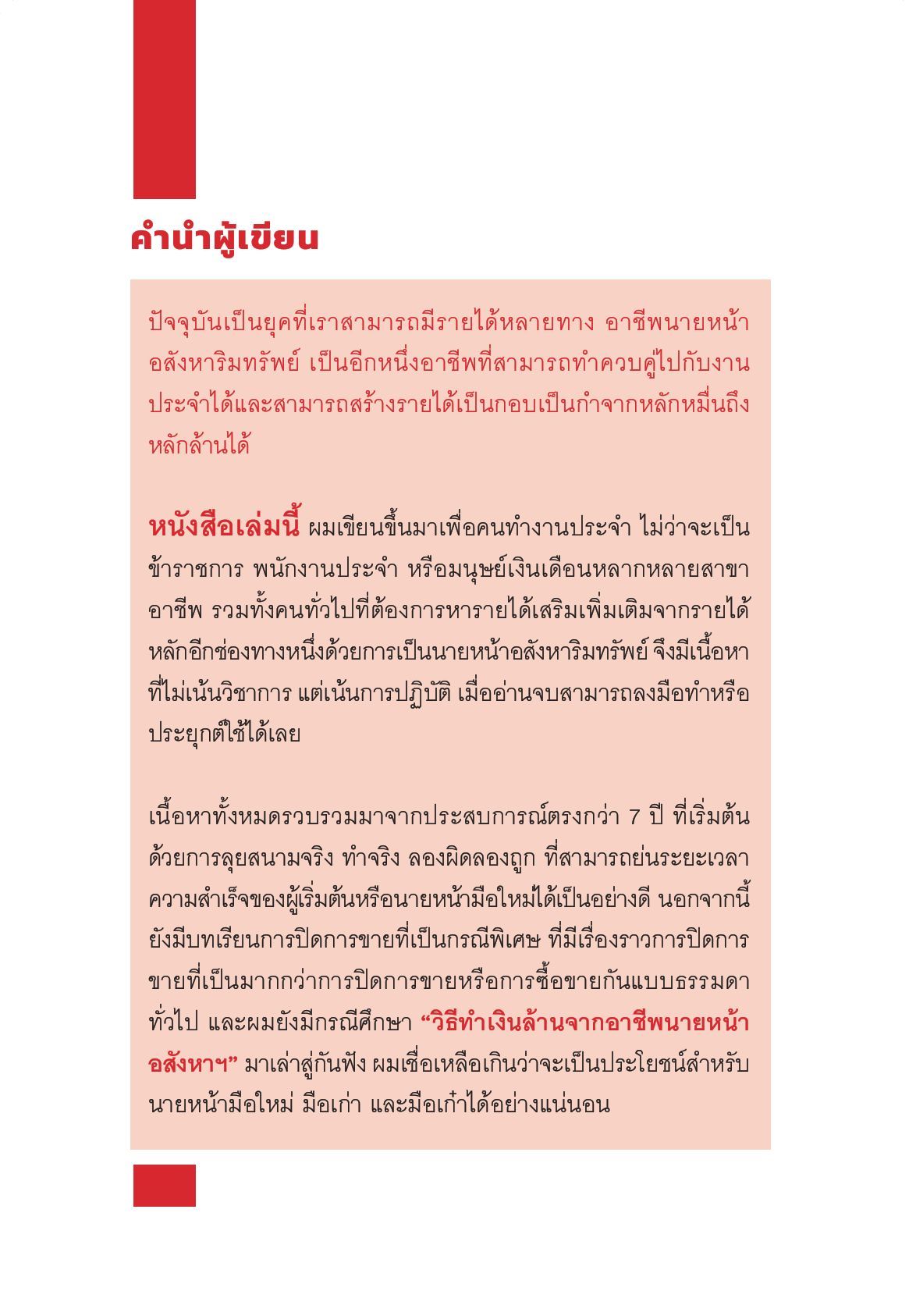 คำนำผู้เขียน

ปัจจุบันเป็นยุคที่เราสามารถมีรายได้หลายทาง อาชีพนายหน้าอสังหาริมทรัพย์ เป็นอีกหนึ่งอาชีพที่สามารถทำควบคู่ไปกับงานประจำได้และสามารถสร้างรายได้เป็นกอบเป็นกำจากหลักหมื่นถึงหลักล้านได้

หนังสือเล่มนี้ ผมเขียนขึ้นมาเพื่อคนทำงานประจำ ไม่ว่าจะเป็นข้าราชการ พนักงานประจำ หรือมนุษย์เงินเดือนหลากหลายสาขาอาชีพ รวมทั้งคนทั่วไปที่ต้องการหารายได้เสริมเพิ่มเติมจากรายได้หลักอีกช่องทางหนึ่งด้วยการเป็นนายหน้าอสังหาริมทรัพย์ จึงมีเนื้อหาที่ไม่เน้นวิชาการ แต่เน้นการปฏิบัติ เมื่ออ่านจบสามารถลงมือทำหรือประยุกต์ใช้ได้เลย

เนื้อหาทั้งหมดรวบรวมมาจากประสบการณ์ตรงกว่า 7 ปี ที่เริ่มต้นด้วยการลุยสนามจริง ทำจริง ลองผิดลองถูก ที่สามารถย่นระยะเวลาความสำเร็จของผู้เริ่มต้นหรือนายหน้ามือใหม่ได้เป็นอย่างดี นอกจากนี้ยังมีบทเรียนการปิดการขายที่เป็นกรณีพิเศษ ที่มีเรื่องราวการปิดการขายที่เป็นมากกว่าการปิดการขายหรือการซื้อขายกันแบบธรรมดาทั่วไป และผมยังมีกรณีศึกษา “วิธีทำเงินล้านจากอาชีพนายหน้าอสังหาฯ” มาเล่าสู่กันฟัง ผมเชื่อเหลือเกินว่าจะเป็นประโยชน์สำหรับนายหน้ามือใหม่ มือเก่า และมือเก๋าได้อย่างแน่นอน